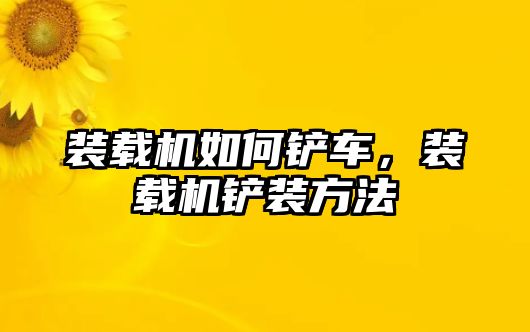 装载机如何铲车，装载机铲装方法